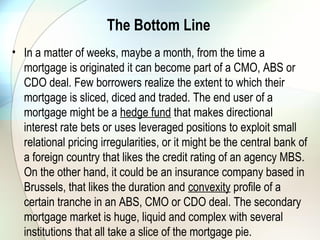 The Bottom Line

• In a matter of weeks, maybe a month, from the time a mortgage is originated it can become part of a CMO, ABS or CDO deal. Few borrowers realize the extent to which their mortgage is sliced, diced and traded. The end user of a mortgage might be a hedge fund that makes directional interest rate bets or uses leveraged positions to exploit small relational pricing irregularities, or it might be the central bank of a foreign country that likes the credit rating of an agency MBS. On the other hand, it could be an insurance company based in Brussels, that likes the duration and convexity profile of a certain tranche in an ABS, CMO or CDO deal. The secondary mortgage market is huge, liquid and complex with several institutions that all take a slice of the mortgage pie.